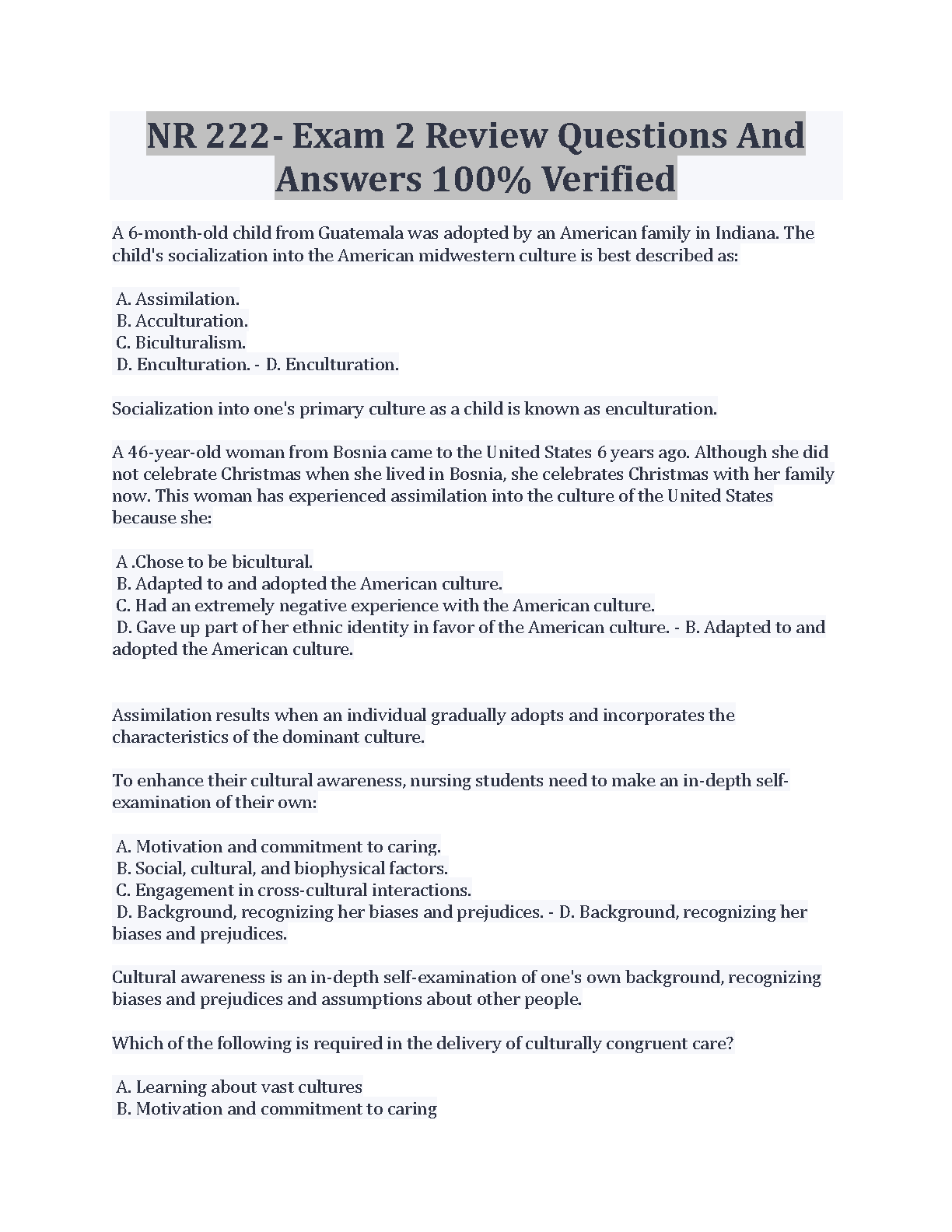 NR 222- Exam 2 Review Questions And Answers 100% Verified

A 6-month-old child from Guatemala was adopted by an American family in Indiana. The child's socialization into the American midwestern culture is best described as:

A. Assimilation.
B. Acculturation.
C. Biculturalism.
D. Enculturation. - D. Enculturation.

Socialization into one's primary culture as a child is known as enculturation.

A 46-year-old woman from Bosnia came to the United States 6 years ago. Although she did not celebrate Christmas when she lived in Bosnia, she celebrates Christmas with her family now. This woman has experienced assimilation into the culture of the United States because she:

A .Chose to be bicultural.
B. Adapted to and adopted the American culture.
C. Had an extremely negative experience with the American culture.
D. Gave up part of her ethnic identity in favor of the American culture. - B. Adapted to and adopted the American culture.

Assimilation results when an individual gradually adopts and incorporates the characteristics of the dominant culture.

To enhance their cultural awareness, nursing students need to make an in-depth self-examination of their own:

A. Motivation and commitment to caring.
B. Social, cultural, and biophysical factors.
C. Engagement in cross-cultural interactions.
D. Background, recognizing her biases and prejudices. - D. Background, recognizing her biases and prejudices.

Cultural awareness is an in-depth self-examination of one's own background, recognizing biases and prejudices and assumptions about other people.

Which of the following is required in the delivery of culturally congruent care?

A. Learning about vast cultures
B. Motivation and commitment to caring